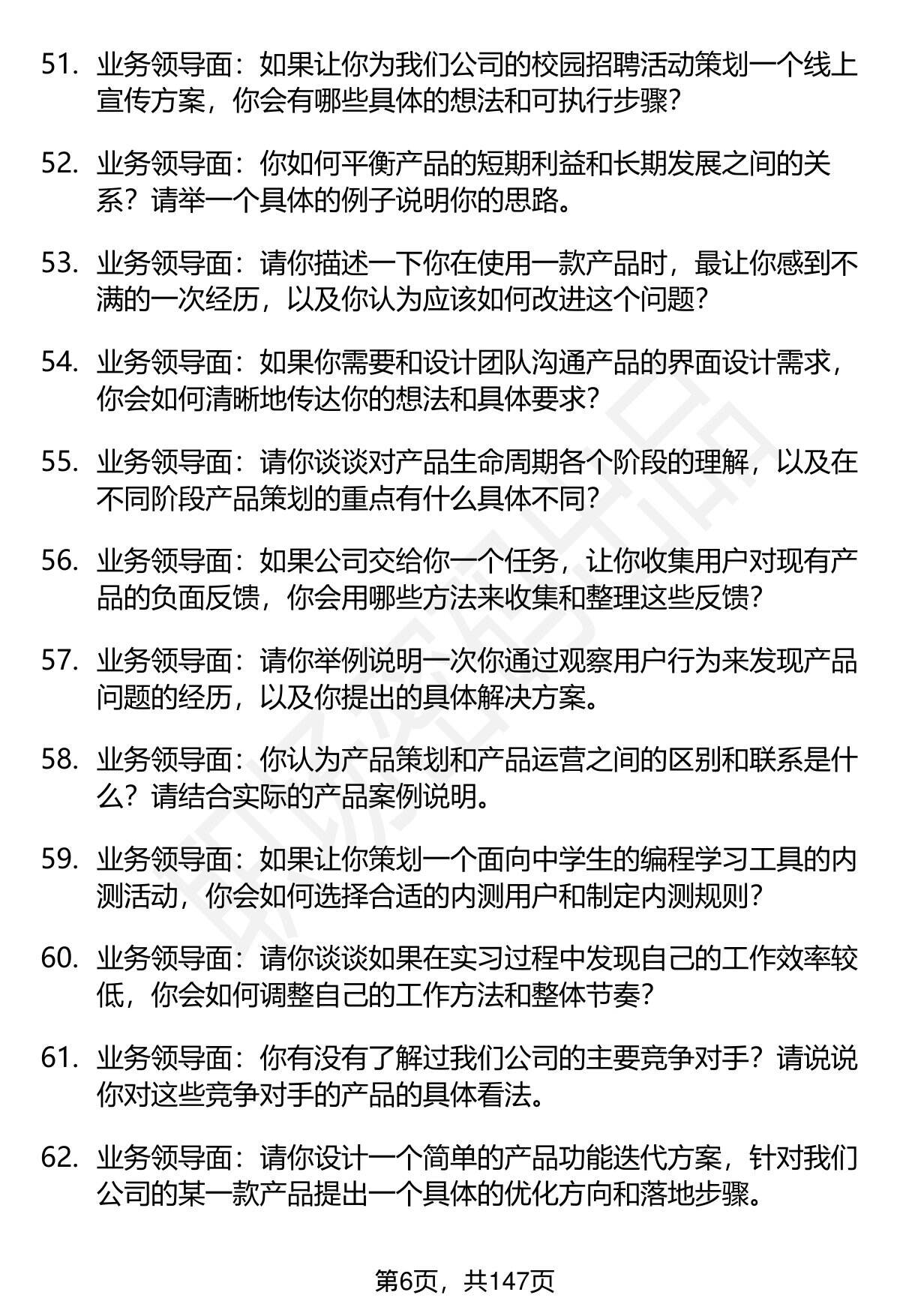 51. 业务领导面：如果让你为我们公司的校园招聘活动策划一个线上宣传方案，你会有哪些具体的想法和可执行步骤？

52. 业务领导面：你如何平衡产品的短期利益和长期发展之间的关系？请举一个具体的例子说明你的思路。

53. 业务领导面：请你描述一下你在使用一款产品时，最让你感到不满的一次经历，以及你认为应该如何改进这个问题？

54. 业务领导面：如果你需要和设计团队沟通产品的界面设计需求，你会如何清晰地传达你的想法和具体要求？

55. 业务领导面：请你谈谈对产品生命周期各个阶段的理解，以及在不同阶段产品策划的重点有什么具体不同？

56. 业务领导面：如果公司交给你一个任务，让你收集用户对现有产品的负面反馈，你会用哪些方法来收集和整理这些反馈？

57. 业务领导面：请你举例说明一次你通过观察用户行为来发现产品问题的经历，以及你提出的具体解决方案。

58. 业务领导面：你认为产品策划和产品运营之间的区别和联系是什么？请结合实际的产品案例说明。

59. 业务领导面：如果让你策划一个面向中学生的编程学习工具的内测活动，你会如何选择合适的内测用户和制定内测规则？

60. 业务领导面：请你谈谈如果在实习过程中发现自己的工作效率较低，你会如何调整自己的工作方法和整体节奏？

61. 业务领导面：你有没有了解过我们公司的主要竞争对手？请说说你对这些竞争对手的产品的具体看法。

62. 业务领导面：请你设计一个简单的产品功能迭代方案，针对我们公司的某一款产品提出一个具体的优化方向和落地步骤。

第6页，共147页